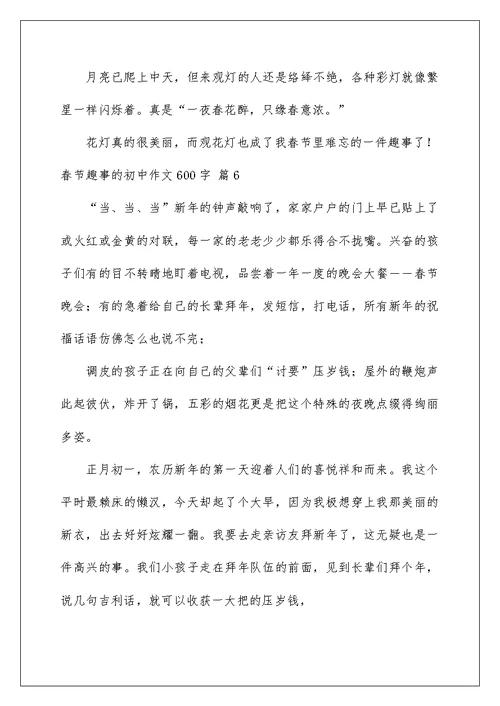 月亮已爬上中天，但来观灯的人还是络绎不绝，各种彩灯就像繁星一样闪烁着。真是“一夜春花醉，只缘春意浓。”

花灯真的很美丽，而观花灯也成了我春节里难忘的一件趣事了！

春节趣事的初中作文600字 篇6

“当、当、当”新年的钟声敲响了，家家户户的门上早已贴上了或火红或金黄的对联，每一家的老老少少都乐得合不拢嘴。兴奋的孩子们有的目不转睛地盯着电视，品尝着一年一度的晚会大餐——春节晚会；有的急着给自己的长辈拜年，发短信，打电话，所有新年的祝福话语仿佛怎么也说不完；

调皮的孩子正在向自己的父辈们“讨要”压岁钱；屋外的鞭炮声此起彼伏，炸开了锅，五彩的烟花更是把这个特殊的夜晚点缀得绚丽多姿。

正月初一，农历新年的第一天迎着人们的喜悦祥和而来。我这个平时最赖床的懒汉，今天却起了个大早，因为我极想穿上我那美丽的新衣，出去好好炫耀一翻。我要去走亲访友拜新年了，这无疑也是一件高兴的事。我们小孩子走在拜年队伍的前面，见到长辈们拜个年，说几句吉利话，就可以收获一大把的压岁钱，